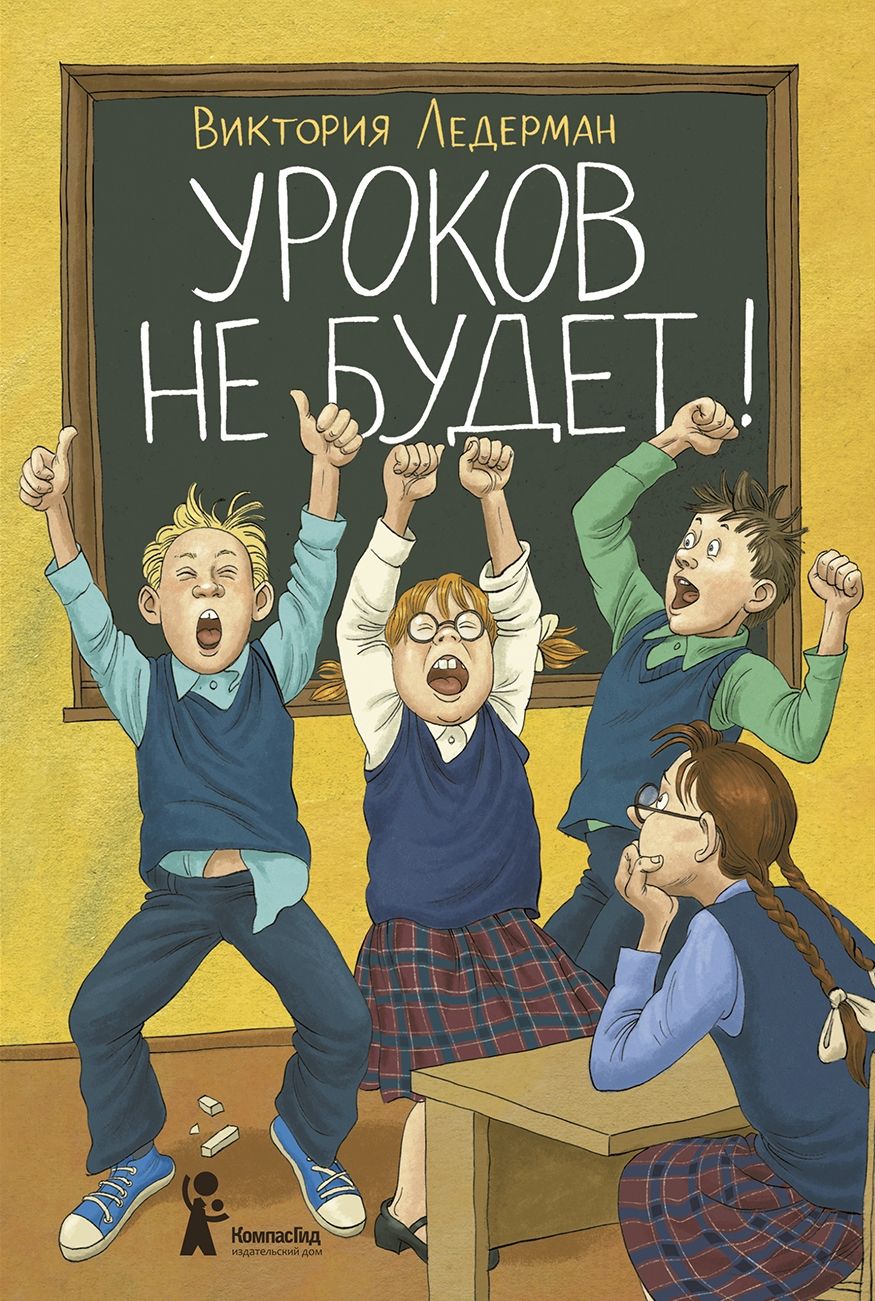 Виктория Ледерман

УРОКОВ НЕ БУДЕТ!

КомпасГид
издательский дом